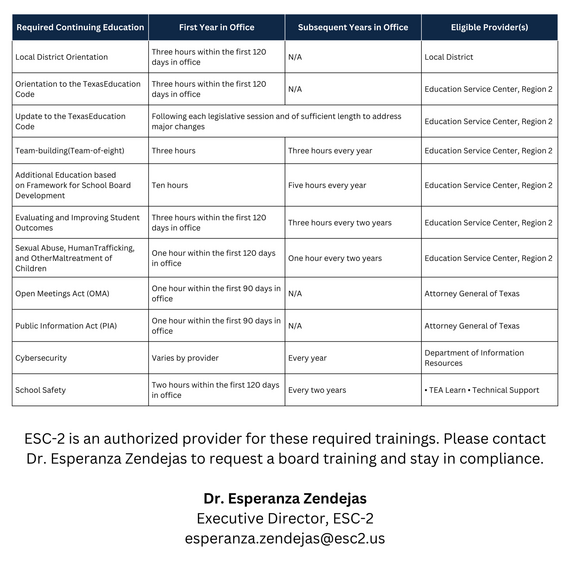 | Required Continuing Education | First Year in Office | Subsequent Years in Office | Eligible Provider(s) |
|---|---|---|---|
| Local District Orientation | Three hours within the first 120 days in office | N/A | Local District |
| Orientation to the TexasEducation Code | Three hours within the first 120 days in office | N/A | Education Service Center, Region 2 |
| Update to the TexasEducation Code | Following each legislative session and of sufficient length to address major changes | | Education Service Center, Region 2 |
| Team-building(Team-of-eight) | Three hours | Three hours every year | Education Service Center, Region 2 |
| Additional Education based on Framework for School Board Development | Ten hours | Five hours every year | Education Service Center, Region 2 |
| Evaluating and Improving Student Outcomes | Three hours within the first 120 days in office | Three hours every two years | Education Service Center, Region 2 |
| Sexual Abuse, HumanTrafficking, and OtherMaltreatment of Children | One hour within the first 120 days in office | One hour every two years | Education Service Center, Region 2 |
| Open Meetings Act (OMA) | One hour within the first 90 days in office | N/A | Attorney General of Texas |
| Public Information Act (PIA) | One hour within the first 90 days in office | N/A | Attorney General of Texas |
| Cybersecurity | Varies by provider | Every year | Department of Information Resources |
| School Safety | Two hours within the first 120 days in office | Every two years | • TEA Learn • Technical Support |

ESC-2 is an authorized provider for these required trainings. Please contact Dr. Esperanza Zendejas to request a board training and stay in compliance.

Dr. Esperanza Zendejas
Executive Director, ESC-2
esperanza.zendejas@esc2.us